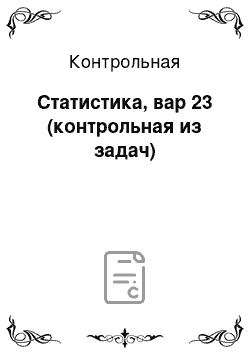 Контрольная

Статистика, вар 23 (контрольная из задач)